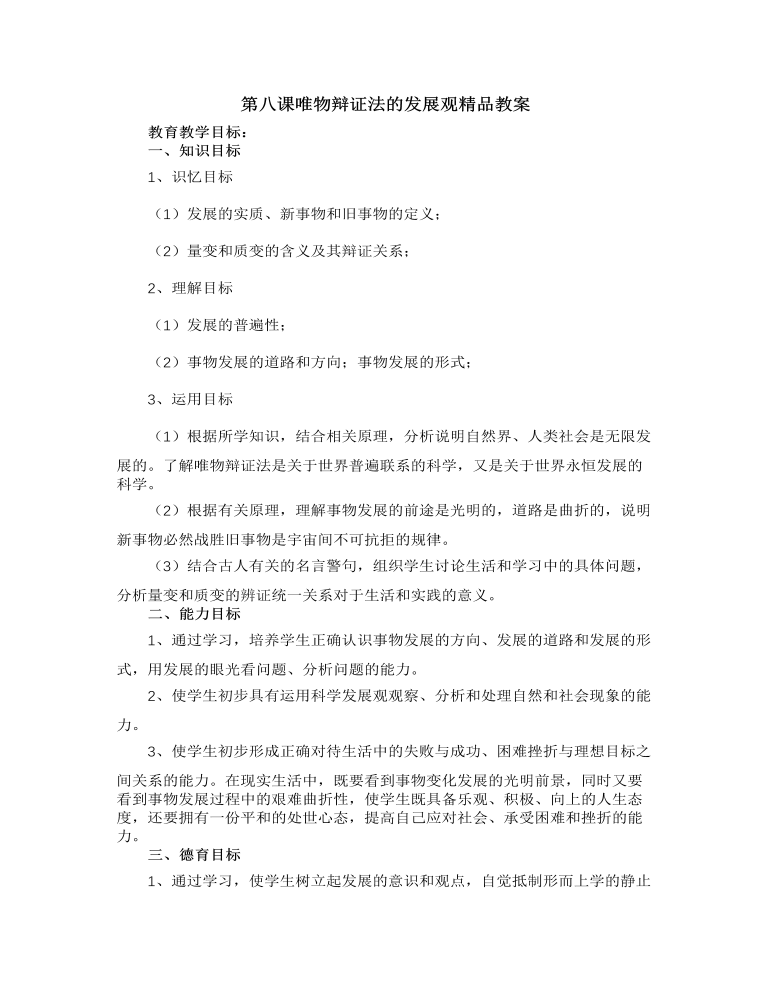 第八课唯物辩证法的发展观精品教案

教育教学目标：

一、知识目标

1、识忆目标

（1）发展的实质、新事物和旧事物的定义；

（2）量变和质变的含义及其辩证关系；

2、理解目标

（1）发展的普遍性；

（2）事物发展的道路和方向；事物发展的形式；

3、运用目标

（1）根据所学知识，结合相关原理，分析说明自然界、人类社会是无限发展的。了解唯物辩证法是关于世界普遍联系的科学，又是关于世界永恒发展的科学。

（2）根据有关原理，理解事物发展的前途是光明的，道路是曲折的，说明新事物必然战胜旧事物是宇宙间不可抗拒的规律。

（3）结合古人有关的名言警句，组织学生讨论生活和学习中的具体问题，分析量变和质变的辨证统一关系对于生活和实践的意义。

二、能力目标

1、通过学习，培养学生正确认识事物发展的方向、发展的道路和发展的形式，用发展的眼光看问题、分析问题的能力。

2、使学生初步具有运用科学发展观观察、分析和处理自然和社会现象的能力。

3、使学生初步形成正确对待生活中的失败与成功、困难挫折与理想目标之间关系的能力。在现实生活中，既要看到事物变化发展的光明前景，同时又要看到事物发展过程中的艰难曲折性，使学生既具备乐观、积极、向上的人生态度，还要拥有一份平和的处世心态，提高自己应对社会、承受困难和挫折的能力。

三、德育目标

1、通过学习，使学生树立起发展的意识和观点，自觉抵制形而上学的静止